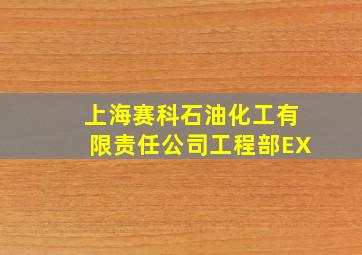 上海赛科石油化工有限责任公司工程部EX